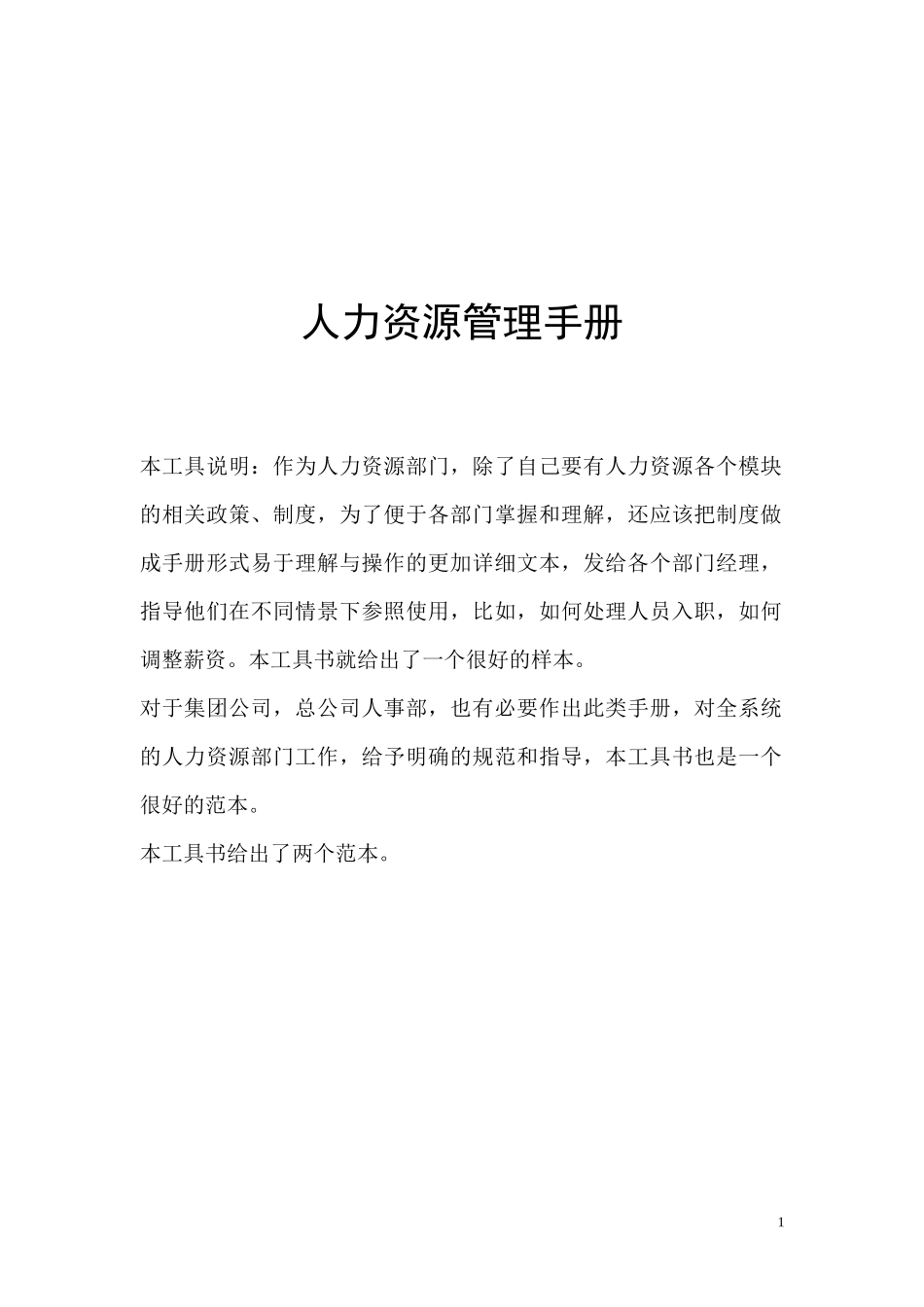 人力资源管理手册

本工具说明：作为人力资源部门，除了自己要有人力资源各个模块的相关政策、制度，为了便于各部门掌握和理解，还应该把制度做成手册形式易于理解与操作的更加详细文本，发给各个部门经理，指导他们在不同情景下参照使用，比如，如何处理人员入职，如何调整薪资。本工具书就给出了一个很好的样本。

对于集团公司，总公司人事部，也有必要作出此类手册，对全系统的人力资源部门工作，给予明确的规范和指导，本工具书也是一个很好的范本。

本工具书给出了两个范本。

1